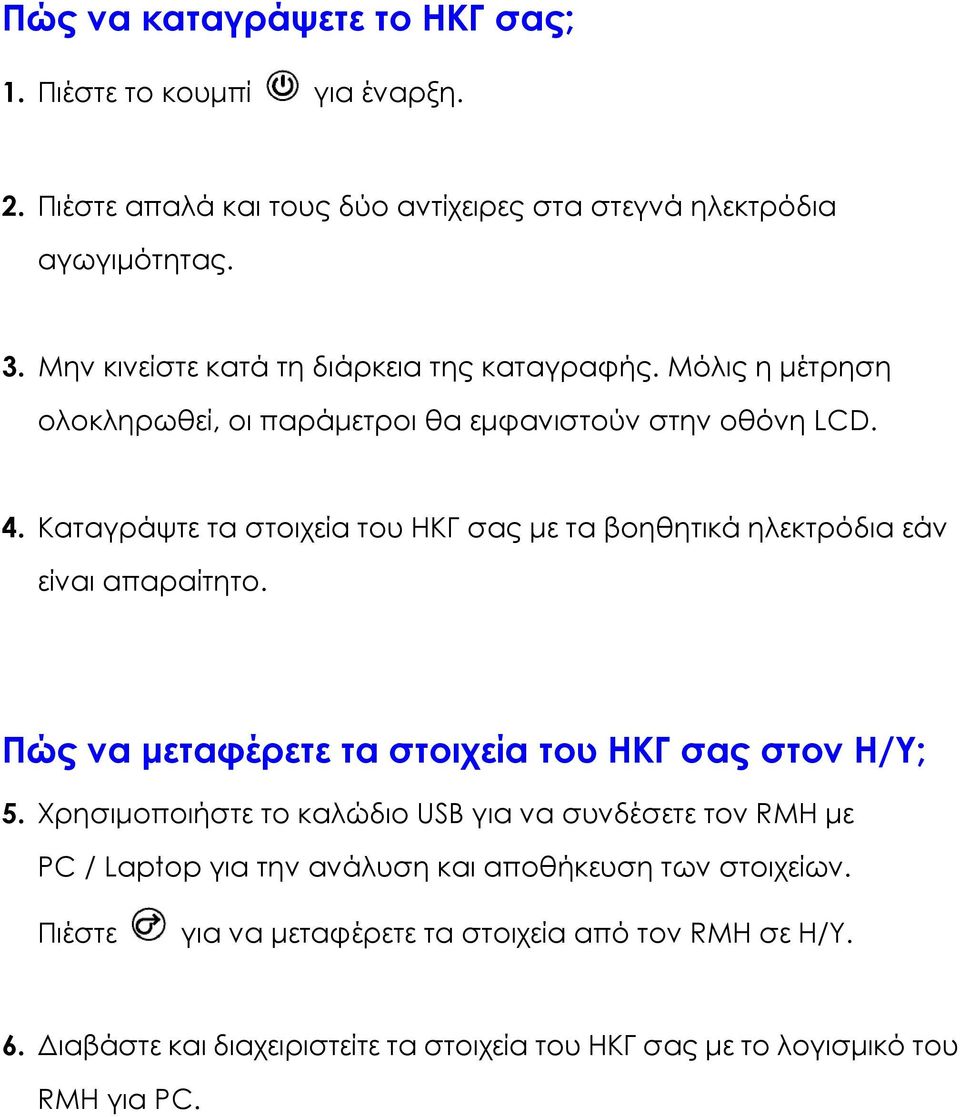 Πώς να καταγράψετε το ΗΚΓ σας;

1. Πιέστε το κουμπί για έναρξη.

2. Πιέστε απαλά και τους δύο αντίχειρες στα στεγνά ηλεκτρόδια αγωγιμότητας.

3. Μην κινείστε κατά τη διάρκεια της καταγραφής. Μόλις η μέτρηση ολοκληρωθεί, οι παράμετροι θα εμφανιστούν στην οθόνη LCD.

4. Καταγράψτε τα στοιχεία του ΗΚΓ σας με τα βοηθητικά ηλεκτρόδια εάν είναι απαραίτητο.

Πώς να μεταφέρετε τα στοιχεία του ΗΚΓ σας στον Η/Υ;

5. Χρησιμοποιήστε το καλώδιο USB για να συνδέσετε τον RMH με PC / Laptop για την ανάλυση και αποθήκευση των στοιχείων.

Πιέστε για να μεταφέρετε τα στοιχεία από τον RMH σε Η/Υ.

6. Διαβάστε και διαχειριστείτε τα στοιχεία του ΗΚΓ σας με το λογισμικό του RMH για PC.